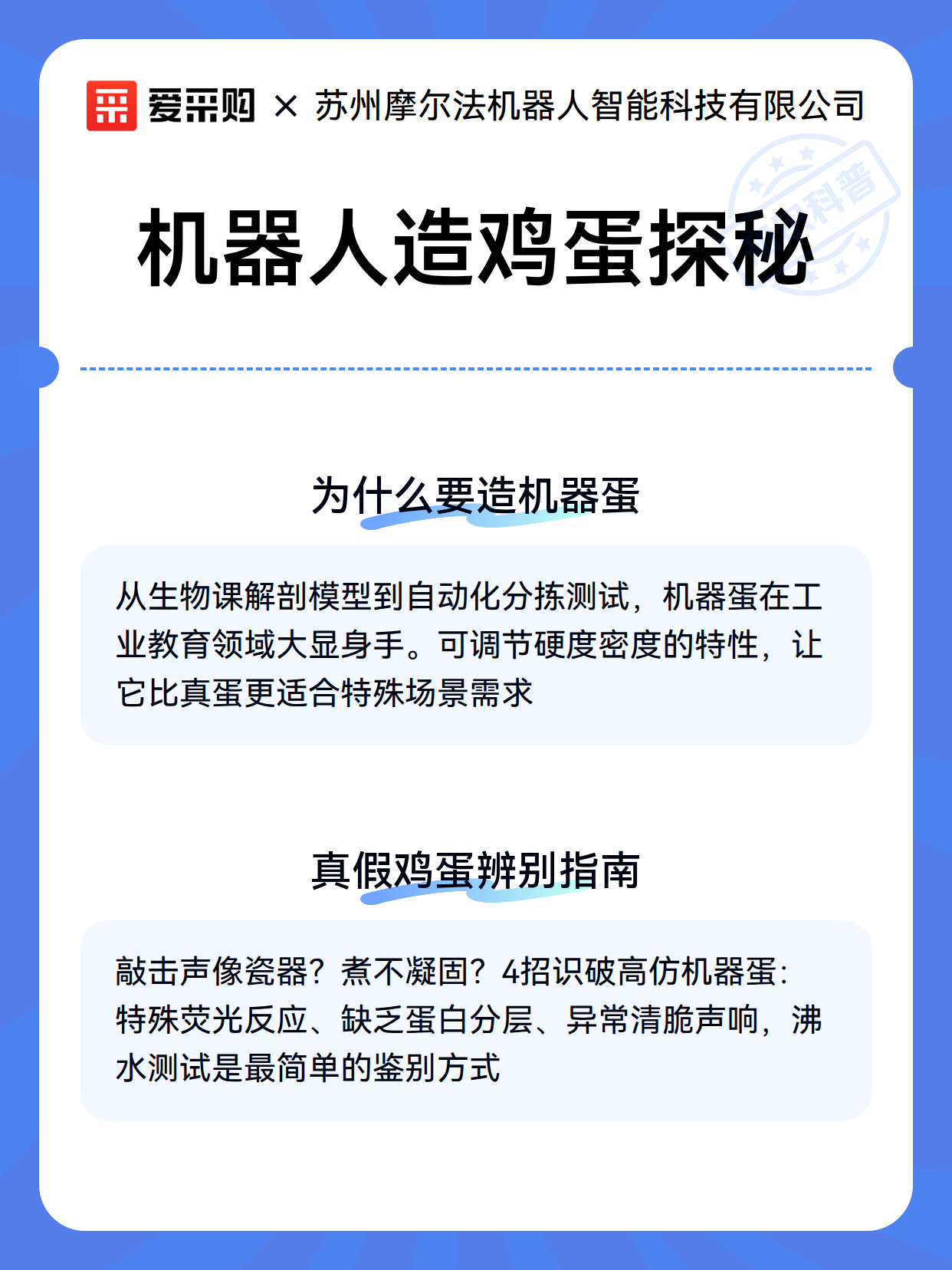 爱采购 × 苏州摩尔法机器人智能科技有限公司

科普

机器人造鸡蛋探秘

为什么要造机器蛋

从生物课解剖模型到自动化分拣测试，机器蛋在工业教育领域大显身手。可调节硬度密度的特性，让它比真蛋更适合特殊场景需求

真假鸡蛋辨别指南

敲击声像瓷器？煮不凝固？4招识破高仿机器蛋：特殊荧光反应、缺乏蛋白分层、异常清脆声响，沸水测试是最简单的鉴别方式